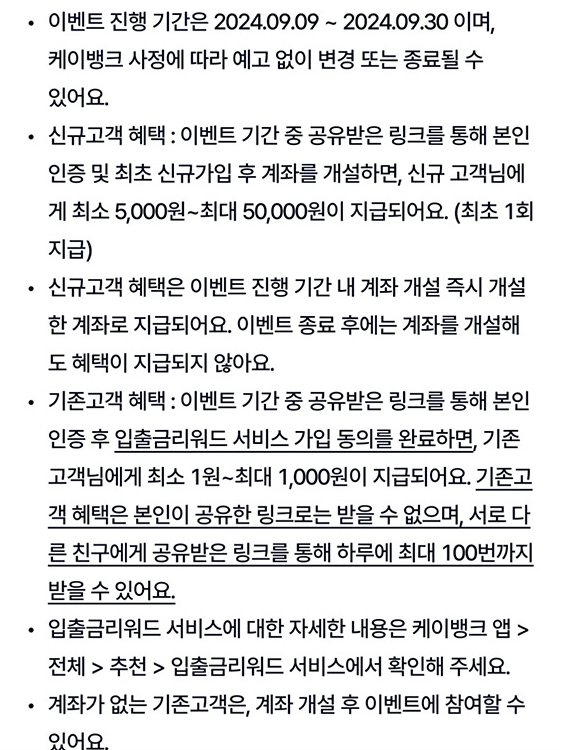 • 이벤트 진행 기간은 2024.09.09 ~ 2024.09.30 이며, 케이뱅크 사정에 따라 예고 없이 변경 또는 종료될 수 있어요.

• 신규고객 혜택 : 이벤트 기간 중 공유받은 링크를 통해 본인 인증 및 최초 신규가입 후 계좌를 개설하면, 신규 고객님에게 최소 5,000원~최대 50,000원이 지급되어요. (최초 1회 지급)

• 신규고객 혜택은 이벤트 진행 기간 내 계좌 개설 즉시 개설한 계좌로 지급되어요. 이벤트 종료 후에는 계좌를 개설해도 혜택이 지급되지 않아요.

• 기존고객 혜택 : 이벤트 기간 중 공유받은 링크를 통해 본인 인증 후 입출금리워드 서비스 가입 동의를 완료하면, 기존 고객님에게 최소 1원~최대 1,000원이 지급되어요. 기존고객 혜택은 본인이 공유한 링크로는 받을 수 없으며, 서로 다른 친구에게 공유받은 링크를 통해 하루에 최대 100번까지 받을 수 있어요.

• 입출금리워드 서비스에 대한 자세한 내용은 케이뱅크 앱 > 전체 > 추천 > 입출금리워드 서비스에서 확인해 주세요.

• 계좌가 없는 기존고객은, 계좌 개설 후 이벤트에 참여할 수 있어요.